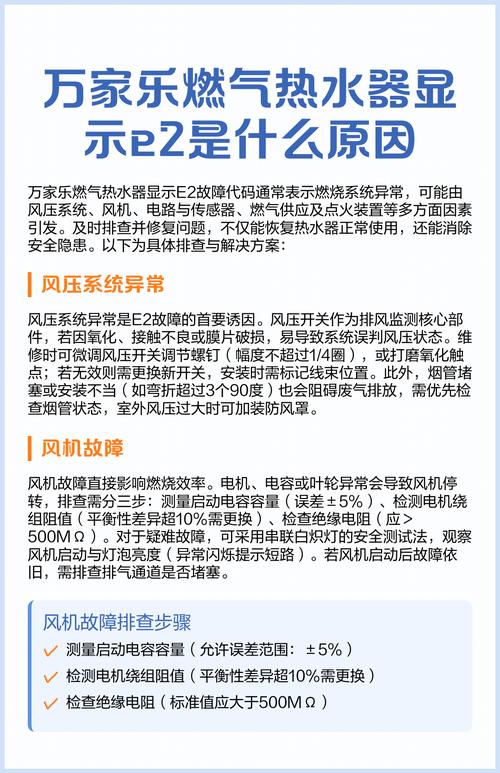 万家乐燃气热水器显示e2是什么原因

万家乐燃气热水器显示E2故障代码通常表示燃烧系统异常，可能由风压系统、风机、电路与传感器、燃气供应及点火装置等多方面因素引发。及时排查并修复问题，不仅能恢复热水器正常使用，还能消除安全隐患。以下为具体排查与解决方案：

风压系统异常

风压系统异常是E2故障的首要诱因。风压开关作为排风监测核心部件，若因氧化、接触不良或膜片破损，易导致系统误判风压状态。维修时可微调风压开关调节螺钉（幅度不超过1/4圈），或打磨氧化触点；若无效则需更换新开关，安装时需标记线束位置。此外，烟管堵塞或安装不当（如弯折超过3个90度）也会阻碍废气排放，需优先检查烟管状态，室外风压过大时可加装防风罩。

风机故障

风机故障直接影响燃烧效率。电机、电容或叶轮异常会导致风机停转，排查需分三步：测量启动电容容量（误差±5%）、检测电机绕组阻值（平衡性差异超10%需更换）、检查绝缘电阻（应＞500MΩ）。对于疑难故障，可采用串联白炽灯的安全测试法，观察风机启动与灯泡亮度（异常闪烁提示短路）。若风机启动后故障依旧，需排查排气通道是否堵塞。

风机故障排查步骤

测量启动电容容量（允许误差范围：±5%）

检测电机绕组阻值（平衡性差异超10%需更换）

检查绝缘电阻（标准值应大于500MΩ）